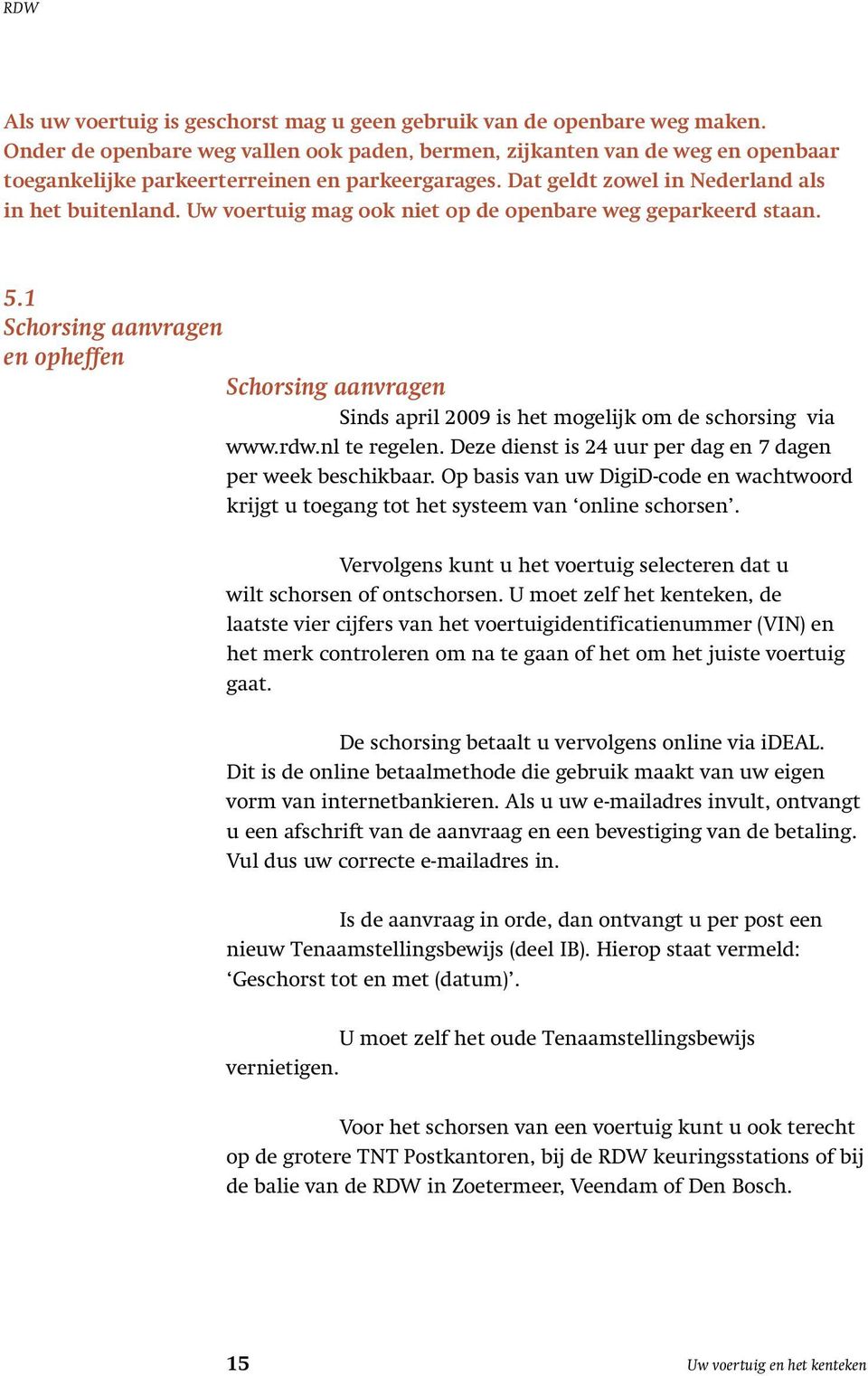 RDW

Als uw voertuig is geschorst mag u geen gebruik van de openbare weg maken. Onder de openbare weg vallen ook paden, bermen, zijkanten van de weg en openbaar toegankelijke parkeerterreinen en parkeergarages. Dat geldt zowel in Nederland als in het buitenland. Uw voertuig mag ook niet op de openbare weg geparkeerd staan.

5.1
Schorsing aanvragen en opheffen

Schorsing aanvragen

Sinds april 2009 is het mogelijk om de schorsing via www.rdw.nl te regelen. Deze dienst is 24 uur per dag en 7 dagen per week beschikbaar. Op basis van uw DigiD-code en wachtwoord krijgt u toegang tot het systeem van ‘online schorsen’.

Vervolgens kunt u het voertuig selecteren dat u wilt schorsen of ontschorsen. U moet zelf het kenteken, de laatste vier cijfers van het voertuigidentificatienummer (VIN) en het merk controleren om na te gaan of het om het juiste voertuig gaat.

De schorsing betaalt u vervolgens online via iDEAL. Dit is de online betaalmethode die gebruik maakt van uw eigen vorm van internetbankieren. Als u uw e-mailadres invult, ontvangt u een afschrift van de aanvraag en een bevestiging van de betaling. Vul dus uw correcte e-mailadres in.

Is de aanvraag in orde, dan ontvangt u per post een nieuw Tenaamstellingsbewijs (deel IB). Hierop staat vermeld: ‘Geschorst tot en met (datum)’.

U moet zelf het oude Tenaamstellingsbewijs vernietigen.

Voor het schorsen van een voertuig kunt u ook terecht op de grotere TNT Postkantoren, bij de RDW keuringsstations of bij de balie van de RDW in Zoetermeer, Veendam of Den Bosch.

15

Uw voertuig en het kenteken